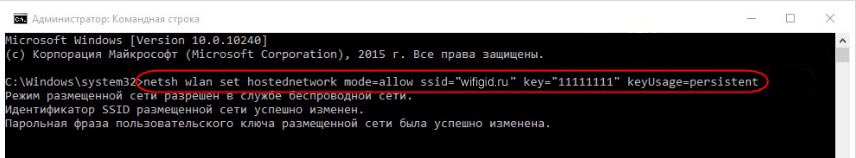 Администратор: Командная строка

Microsoft Windows [Version 10.0.10240]
(c) Корпорация Майкрософт (Microsoft Corporation), 2015 г. Все права защищены.

C:\Windows\system32>netsh wlan set hostednetwork mode=allow ssid="wifigid.ru" key="11111111" keyUsage=persistent
Режим размещенной сети разрешен в службе беспроводной сети.
Идентификатор SSID размещенной сети успешно изменен.
Парольная фраза пользовательского ключа размещенной сети была успешно изменена.